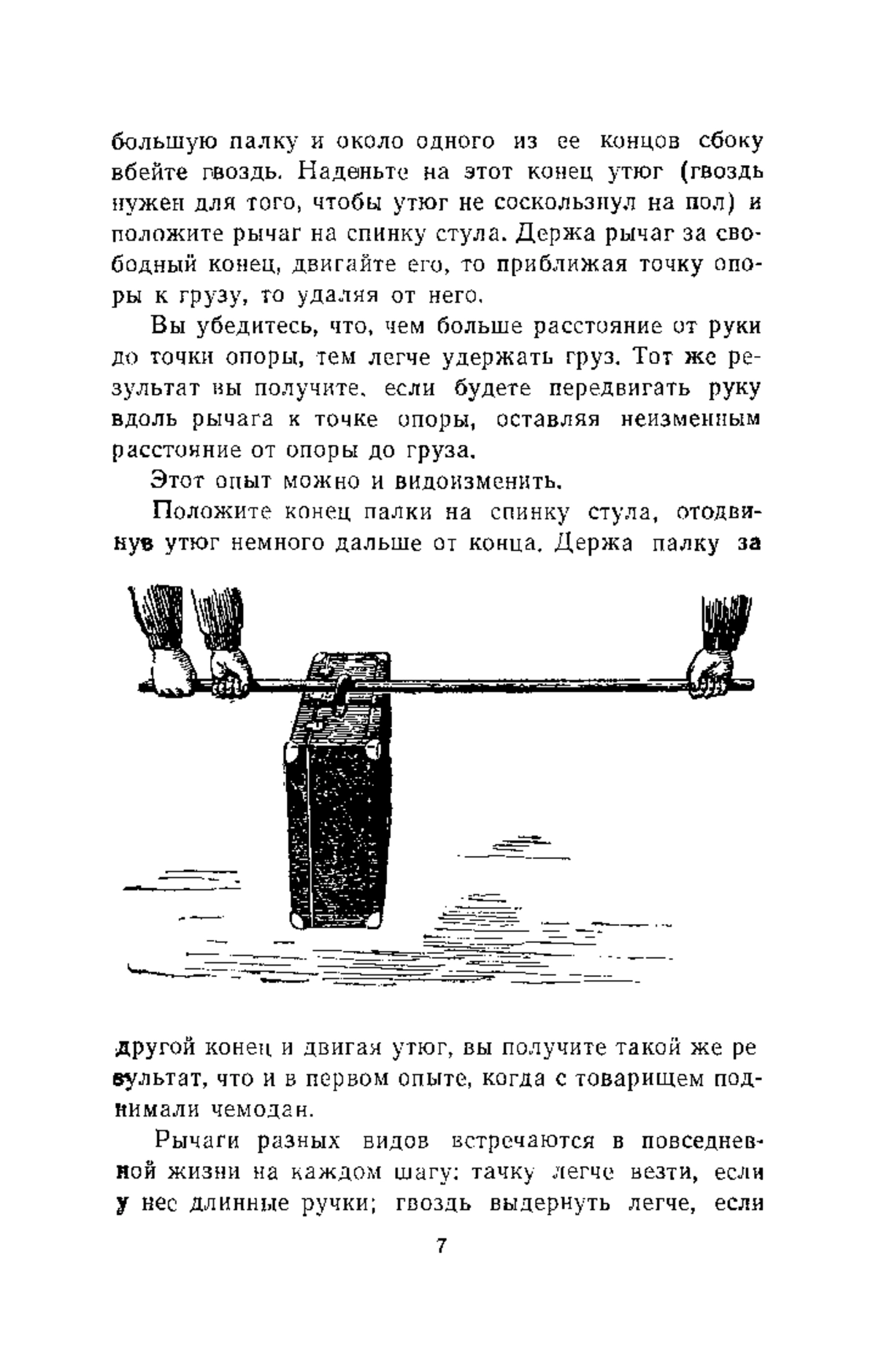 большую палку и около одного из ее концов сбоку вбейте гвоздь. Наденьте на этот конец утюг (гвоздь нужен для того, чтобы утюг не соскользнул на пол) и положите рычаг на спинку стула. Держа рычаг за свободный конец, двигайте его, то приближая точку опоры к грузу, то удаляя от него.

Вы убедитесь, что, чем больше расстояние от руки до точки опоры, тем легче удержать груз. Тот же результат вы получите, если будете передвигать руку вдоль рычага к точке опоры, оставляя неизменным расстояние от опоры до груза.

Этот опыт можно и видоизменить.

Положите конец палки на спинку стула, отодвинув утюг немного дальше от конца. Держа палку за другой конец и двигая утюг, вы получите такой же результат, что и в первом опыте, когда с товарищем поднимали чемодан.

Рычаги разных видов встречаются в повседневной жизни на каждом шагу: тачку легче везти, если у нее длинные ручки; гвоздь выдернуть легче, если

7